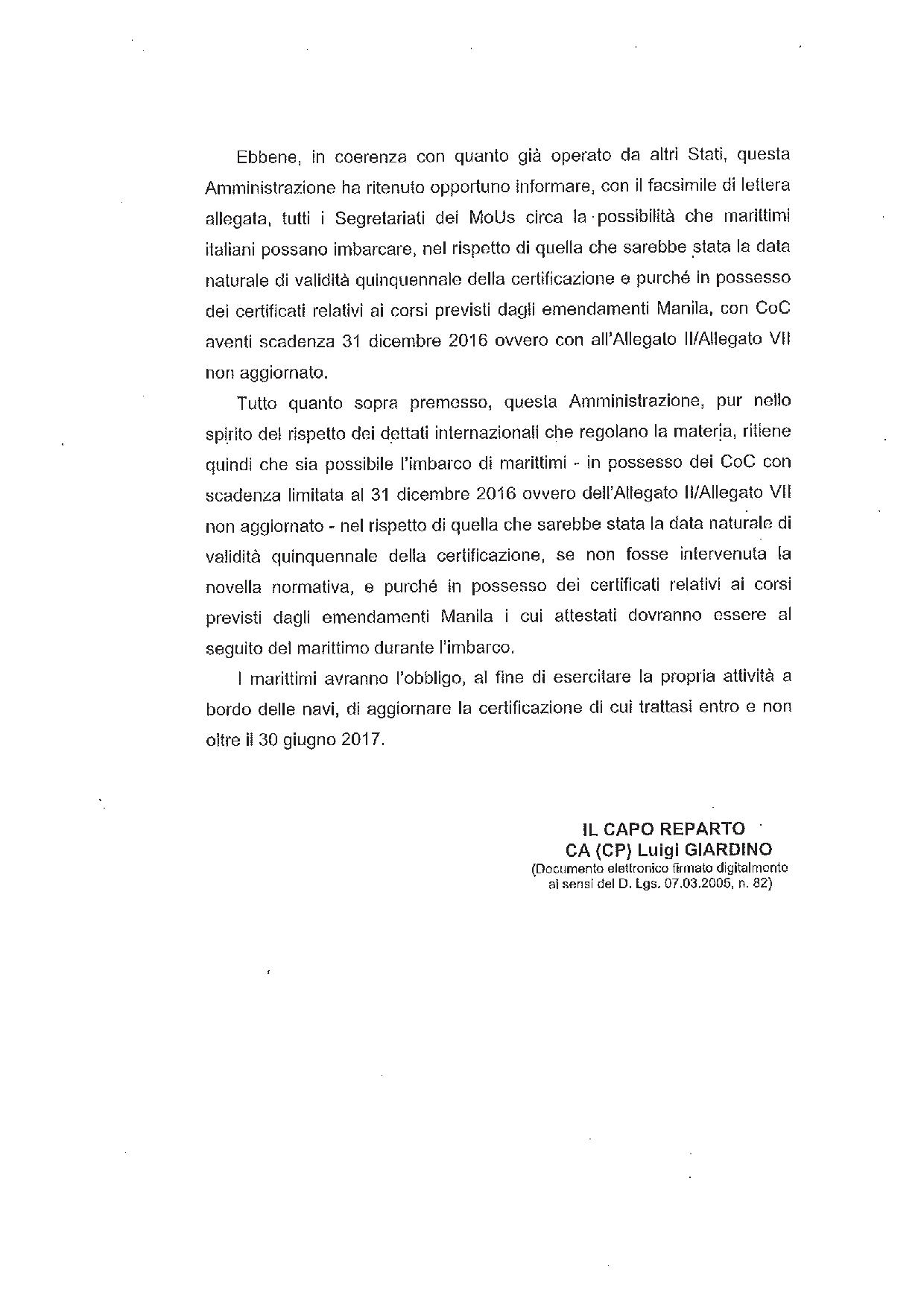 Ebbene, in coerenza con quanto già operato da altri Stati, questa Amministrazione ha ritenuto opportuno informare, con il facsimile di lettera allegata, tutti i Segretariati dei MoUs circa la possibilità che marittimi italiani possano imbarcare, nel rispetto di quella che sarebbe stata la data naturale di validità quinquennale della certificazione e purché in possesso dei certificati relativi ai corsi previsti dagli emendamenti Manila, con CoC aventi scadenza 31 dicembre 2016 ovvero con all'Allegato II/Allegato VII non aggiornato.

Tutto quanto sopra premesso, questa Amministrazione, pur nello spirito del rispetto dei dettati internazionali che regolano la materia, ritiene quindi che sia possibile l'imbarco di marittimi - in possesso dei CoC con scadenza limitata al 31 dicembre 2016 ovvero dell'Allegato II/Allegato VII non aggiornato - nel rispetto di quella che sarebbe stata la data naturale di validità quinquennale della certificazione, se non fosse intervenuta la novella normativa, e purché in possesso dei certificati relativi ai corsi previsti dagli emendamenti Manila i cui attestati dovranno essere al seguito del marittimo durante l'imbarco.

I marittimi avranno l'obbligo, al fine di esercitare la propria attività a bordo delle navi, di aggiornare la certificazione di cui trattasi entro e non oltre il 30 giugno 2017.

IL CAPO REPARTO
CA (CP) Luigi GIARDINO
(Documento elettronico firmato digitalmente ai sensi del D. Lgs. 07.03.2005, n. 82)